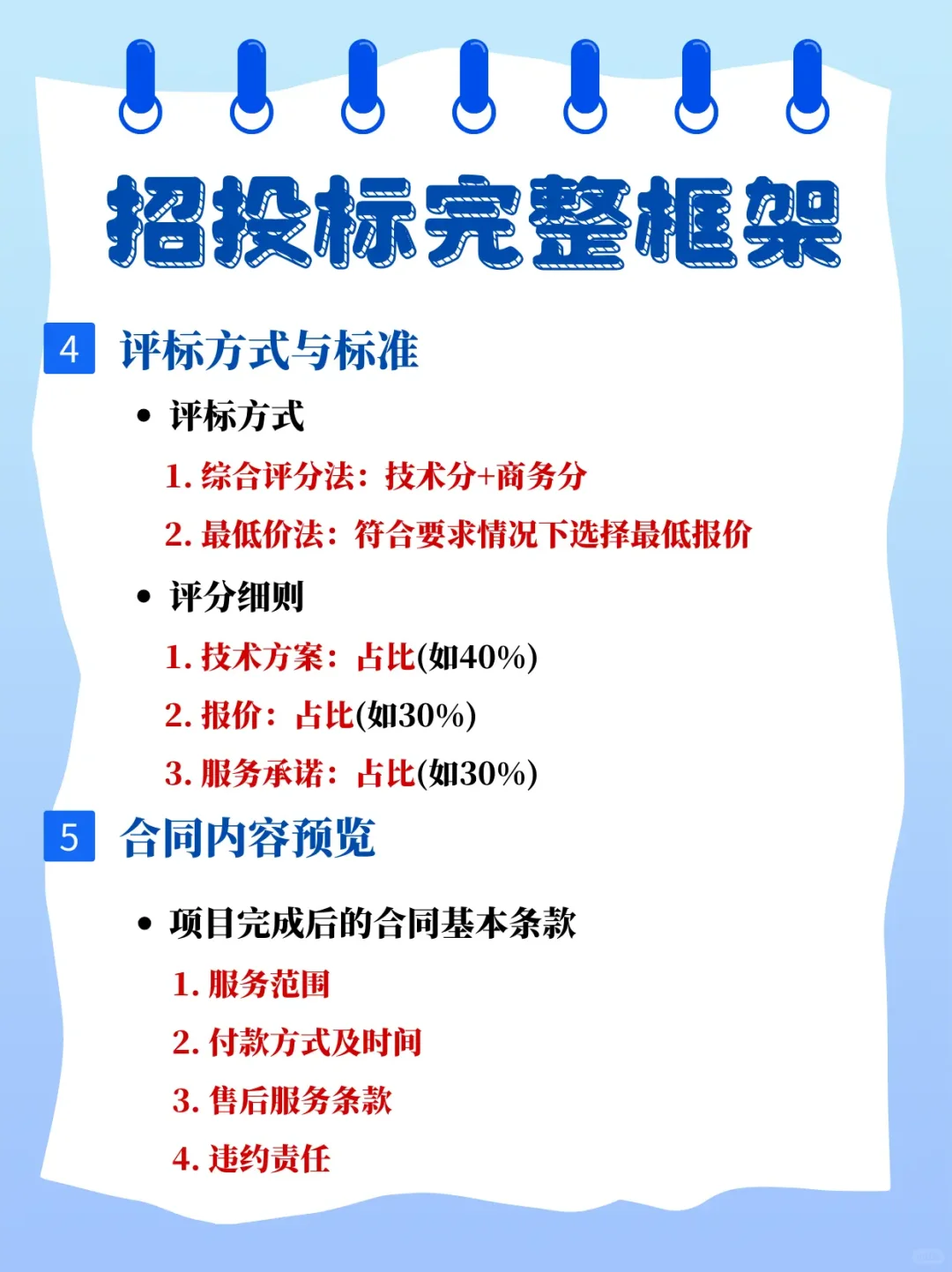 招投标完整框架

4 评标方式与标准

• 评标方式

1. 综合评分法：技术分+商务分

2. 最低价法：符合要求情况下选择最低报价

• 评分细则

1. 技术方案：占比(如40%)

2. 报价：占比(如30%)

3. 服务承诺：占比(如30%)

5 合同内容预览

• 项目完成后的合同基本条款

1. 服务范围

2. 付款方式及时间

3. 售后服务条款

4. 违约责任